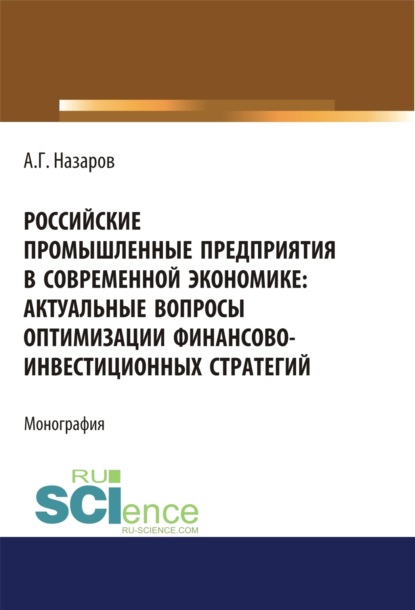 А.Г. Назаров

РОССИЙСКИЕ ПРОМЫШЛЕННЫЕ ПРЕДПРИЯТИЯ В СОВРЕМЕННОЙ ЭКОНОМИКЕ: АКТУАЛЬНЫЕ ВОПРОСЫ ОПТИМИЗАЦИИ ФИНАНСОВО-ИНВЕСТИЦИОННЫХ СТРАТЕГИЙ

Монография

RU SCIence RU-SCIENCE.COM